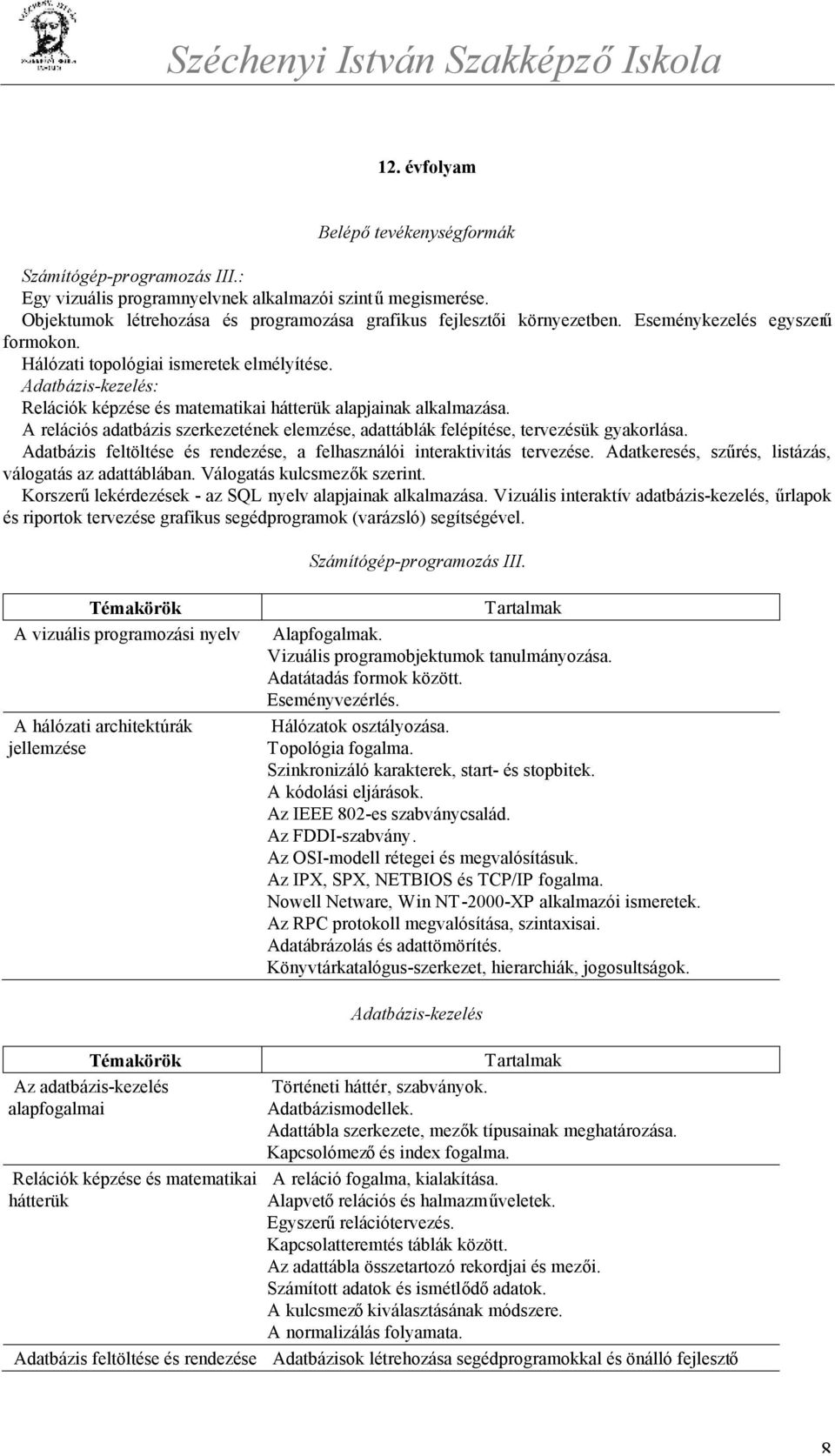 Széchenyi István Szakképző Iskola

12. évfolyam

Belépő tevékenységformák

Számítógép-programozás III.:
Egy vizuális programnyelvnek alkalmazói szintű megismerése.
Objektumok létrehozása és programozása grafikus fejlesztői környezetben. Eseménykezelés egyszerű formokon.
Hálózati topológiai ismeretek elmélyítése.
Adatbázis-kezelés:
Relációk képzése és matematikai hátterük alapjainak alkalmazása.
A relációs adatbázis szerkezetének elemzése, adattáblák felépítése, tervezésük gyakorlása.
Adatbázis feltöltése és rendezése, a felhasználói interaktivitás tervezése. Adatkeresés, szűrés, listázás, válogatás az adattáblában. Válogatás kulcsmezők szerint.
Korszerű lekérdezések - az SQL nyelv alapjainak alkalmazása. Vizuális interaktív adatbázis-kezelés, űrlapok és riportok tervezése grafikus segédprogramok (varázsló) segítségével.

Számítógép-programozás III.

| Témakörök | Tartalmak |
|---|---|
| A vizuális programozási nyelv | Alapfogalmak. Vizuális programobjektumok tanulmányozása. Adatátadás formok között. Eseményvezérlés. |
| A hálózati architektúrák jellemzése | Hálózatok osztályozása. Topológia fogalma. Szinkronizáló karakterek, start- és stopbitek. A kódolási eljárások. Az IEEE 802-es szabványcsalád. Az FDDI-szabvány. Az OSI-modell rétegei és megvalósításuk. Az IPX, SPX, NETBIOS és TCP/IP fogalma. Nowell Netware, Win NT-2000-XP alkalmazói ismeretek. Az RPC protokoll megvalósítása, szintaxisai. Adatábrázolás és adattömörítés. Könyvtárkatalógus-szerkezet, hierarchiák, jogosultságok. |

Adatbázis-kezelés

| Témakörök | Tartalmak |
|---|---|
| Az adatbázis-kezelés alapfogalmai | Történeti háttér, szabványok. Adatbázismodellek. Adattábla szerkezete, mezők típusainak meghatározása. Kapcsolómező és index fogalma. |
| Relációk képzése és matematikai hátterük | A reláció fogalma, kialakítása. Alapvető relációs és halmazműveletek. Egyszerű relációtervezés. Kapcsolatteremtés táblák között. Az adattábla összetartozó rekordjai és mezői. Számított adatok és ismétlődő adatok. A kulcsmező kiválasztásának módszere. A normalizálás folyamata. |
| Adatbázis feltöltése és rendezése | Adatbázisok létrehozása segédprogramokkal és önálló fejlesztő |

8